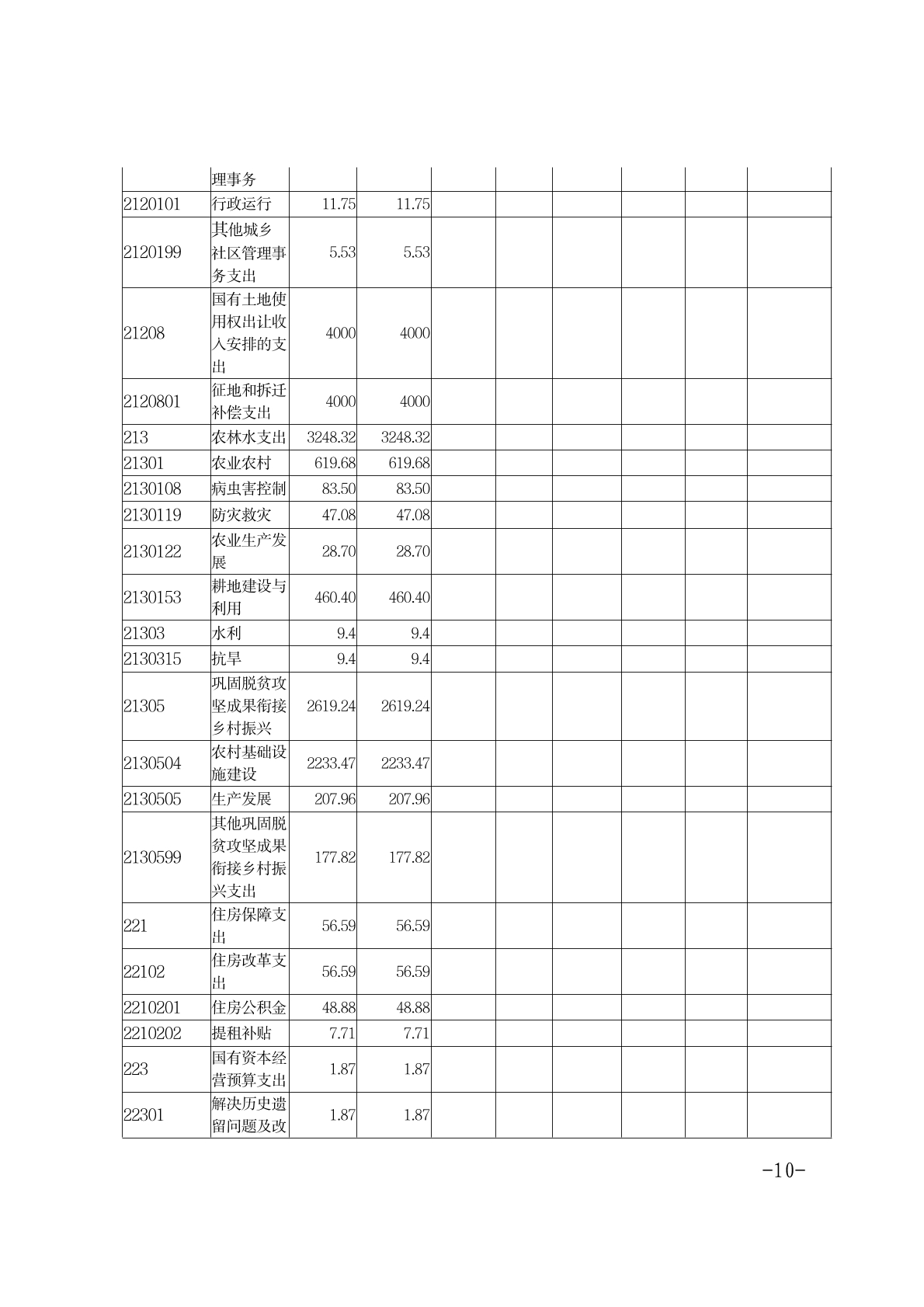 |  |  |  |  |  |  |  |  |  |  |
|---|---|---|---|---|---|---|---|---|---|
|  | 理事务 |  |  |  |  |  |  |  |  |
| 2120101 | 行政运行 | 11.75 | 11.75 |  |  |  |  |  |  |
| 2120199 | 其他城乡社区管理事务支出 | 5.53 | 5.53 |  |  |  |  |  |  |
| 21208 | 国有土地使用权出让收入安排的支出 | 4000 | 4000 |  |  |  |  |  |  |
| 2120801 | 征地和拆迁补偿支出 | 4000 | 4000 |  |  |  |  |  |  |
| 213 | 农林水支出 | 3248.32 | 3248.32 |  |  |  |  |  |  |
| 21301 | 农业农村 | 619.68 | 619.68 |  |  |  |  |  |  |
| 2130108 | 病虫害控制 | 83.50 | 83.50 |  |  |  |  |  |  |
| 2130119 | 防灾救灾 | 47.08 | 47.08 |  |  |  |  |  |  |
| 2130122 | 农业生产发展 | 28.70 | 28.70 |  |  |  |  |  |  |
| 2130153 | 耕地建设与利用 | 460.40 | 460.40 |  |  |  |  |  |  |
| 21303 | 水利 | 9.4 | 9.4 |  |  |  |  |  |  |
| 2130315 | 抗旱 | 9.4 | 9.4 |  |  |  |  |  |  |
| 21305 | 巩固脱贫攻坚成果衔接乡村振兴 | 2619.24 | 2619.24 |  |  |  |  |  |  |
| 2130504 | 农村基础设施建设 | 2233.47 | 2233.47 |  |  |  |  |  |  |
| 2130505 | 生产发展 | 207.96 | 207.96 |  |  |  |  |  |  |
| 2130599 | 其他巩固脱贫攻坚成果衔接乡村振兴支出 | 177.82 | 177.82 |  |  |  |  |  |  |
| 221 | 住房保障支出 | 56.59 | 56.59 |  |  |  |  |  |  |
| 22102 | 住房改革支出 | 56.59 | 56.59 |  |  |  |  |  |  |
| 2210201 | 住房公积金 | 48.88 | 48.88 |  |  |  |  |  |  |
| 2210202 | 提租补贴 | 7.71 | 7.71 |  |  |  |  |  |  |
| 223 | 国有资本经营预算支出 | 1.87 | 1.87 |  |  |  |  |  |  |
| 22301 | 解决历史遗留问题及改 | 1.87 | 1.87 |  |  |  |  |  |  |

-10-